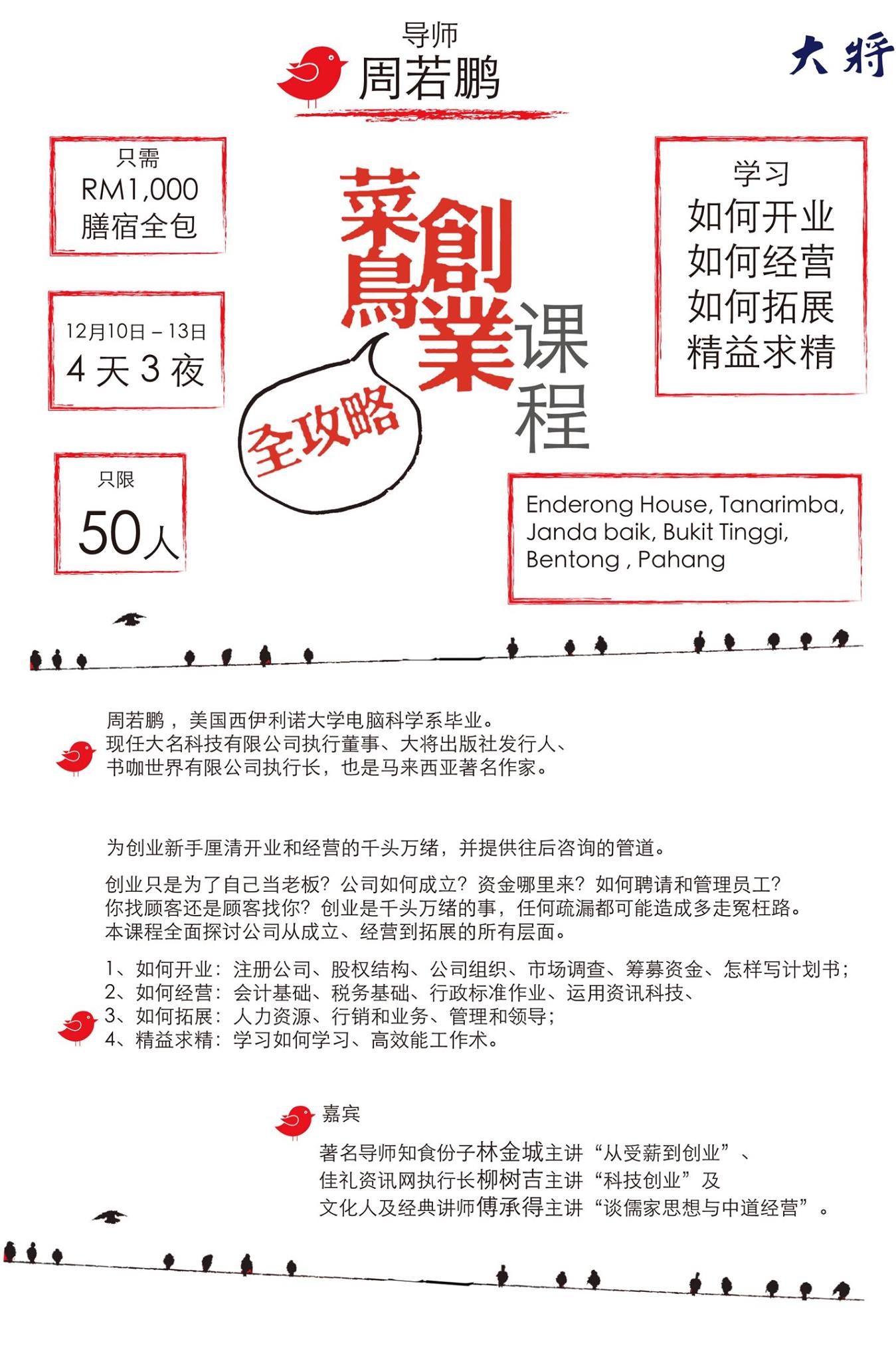 导师
周若鹏

大将

只需
RM1,000
膳宿全包

12月10日 – 13日
4 天 3 夜

只限
50人

菜鳥創業课程

全攻略

学习
如何开业
如何经营
如何拓展
精益求精

Enderong House, Tanarimba, Janda baik, Bukit Tinggi, Bentong , Pahang

周若鹏，美国西伊利诺大学电脑科学系毕业。
现任大名科技有限公司执行董事、大将出版社发行人、
书咖世界有限公司执行长，也是马来西亚著名作家。

为创业新手厘清开业和经营的千头万绪，并提供往后咨询的管道。

创业只是为了自己当老板？公司如何成立？资金哪里来？如何聘请和管理员工？
你找顾客还是顾客找你？创业是千头万绪的事，任何疏漏都可能造成多走冤枉路。
本课程全面探讨公司从成立、经营到拓展的所有层面。

1、如何开业：注册公司、股权结构、公司组织、市场调查、筹募资金、怎样写计划书；
2、如何经营：会计基础、税务基础、行政标准作业、运用资讯科技、
3、如何拓展：人力资源、行销和业务、管理和领导；
4、精益求精：学习如何学习、高效能工作术。

嘉宾

著名导师知食份子林金城主讲“从受薪到创业”、
佳礼资讯网执行长柳树吉主讲“科技创业”及
文化人及经典讲师傅承得主讲“谈儒家思想与中道经营”。